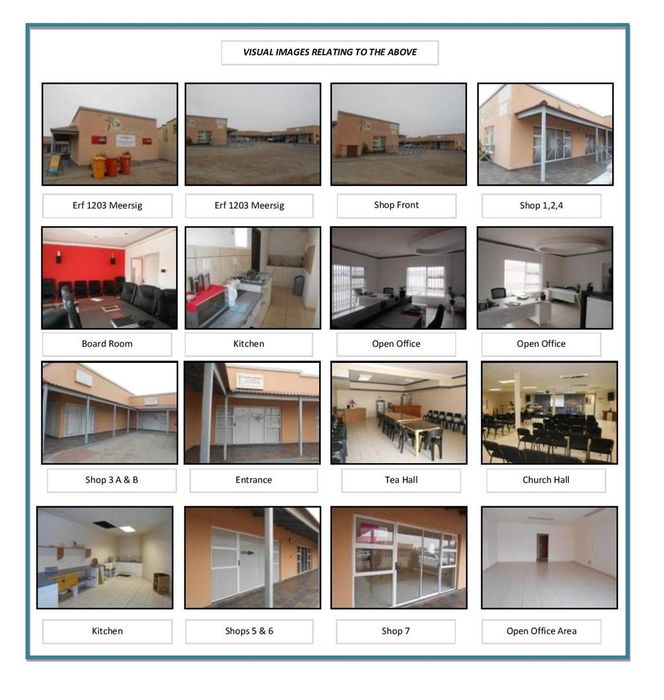 VISUAL IMAGES RELATING TO THE ABOVE

Erf 1203 Meersig

Erf 1203 Meersig

Shop Front

Shop 1,2,4

Board Room

Kitchen

Open Office

Open Office

Shop 3 A & B

Entrance

Tea Hall

Church Hall

Kitchen

Shops 5 & 6

Shop 7

Open Office Area